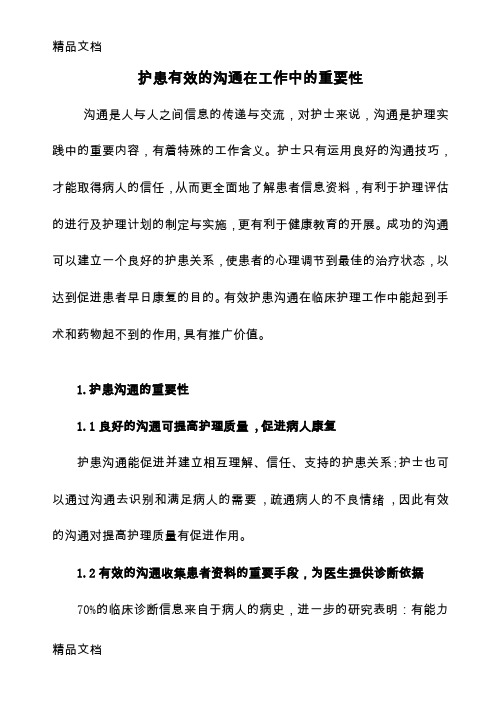 精品文档

护患有效的沟通在工作中的重要性

沟通是人与人之间信息的传递与交流，对护士来说，沟通是护理实践中的重要内容，有着特殊的工作含义。护士只有运用良好的沟通技巧，才能取得病人的信任，从而更全面地了解患者信息资料，有利于护理评估的进行及护理计划的制定与实施，更有利于健康教育的开展。成功的沟通可以建立一个良好的护患关系，使患者的心理调节到最佳的治疗状态，以达到促进患者早日康复的目的。有效护患沟通在临床护理工作中能起到手术和药物起不到的作用，具有推广价值。

1.护患沟通的重要性

1.1 良好的沟通可提高护理质量，促进病人康复

护患沟通能促进并建立相互理解、信任、支持的护患关系；护士也可以通过沟通去识别和满足病人的需要，疏通病人的不良情绪，因此有效的沟通对提高护理质量有促进作用。

1.2 有效的沟通收集患者资料的重要手段，为医生提供诊断依据

70%的临床诊断信息来自于病人的病史，进一步的研究表明：有能力

精品文档